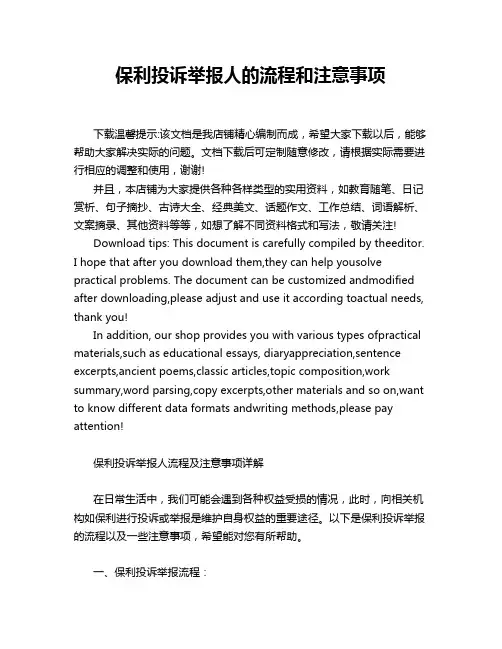 保利投诉举报人的流程和注意事项

下载温馨提示:该文档是我店铺精心编制而成，希望大家下载以后，能够帮助大家解决实际的问题。文档下载后可定制随意修改，请根据实际需要进行相应的调整和使用，谢谢!

并且，本店铺为大家提供各种各样类型的实用资料，如教育随笔、日记赏析、句子摘抄、古诗大全、经典美文、话题作文、工作总结、词语解析、文案摘录、其他资料等等，如想了解不同资料格式和写法，敬请关注!

Download tips: This document is carefully compiled by theeditor. I hope that after you download them,they can help yousolve practical problems. The document can be customized andmodified after downloading,please adjust and use it according toactual needs, thank you!

In addition, our shop provides you with various types ofpractical materials,such as educational essays, diaryappreciation,sentence excerpts,ancient poems,classic articles,topic composition,work summary,word parsing,copy excerpts,other materials and so on,want to know different data formats andwriting methods,please pay attention!

保利投诉举报人流程及注意事项详解

在日常生活中，我们可能会遇到各种权益受损的情况，此时，向相关机构如保利进行投诉或举报是维护自身权益的重要途径。以下是保利投诉举报的流程以及一些注意事项，希望能对您有所帮助。

一、保利投诉举报流程：